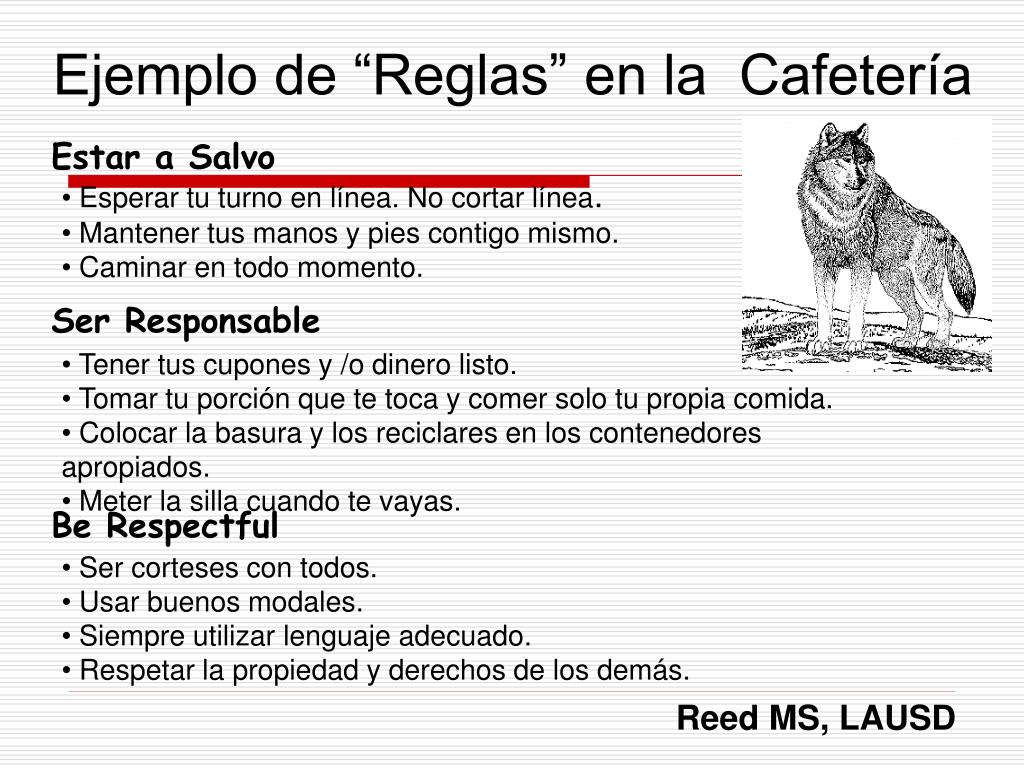 Ejemplo de “Reglas” en la Cafetería

Estar a Salvo

• Esperar tu turno en línea. No cortar línea.
• Mantener tus manos y pies contigo mismo.
• Caminar en todo momento.

Ser Responsable

• Tener tus cupones y /o dinero listo.
• Tomar tu porción que te toca y comer solo tu propia comida.
• Colocar la basura y los reciclares en los contenedores apropiados.
• Meter la silla cuando te vayas.

Be Respectful

• Ser corteses con todos.
• Usar buenos modales.
• Siempre utilizar lenguaje adecuado.
• Respetar la propiedad y derechos de los demás.

Reed MS, LAUSD